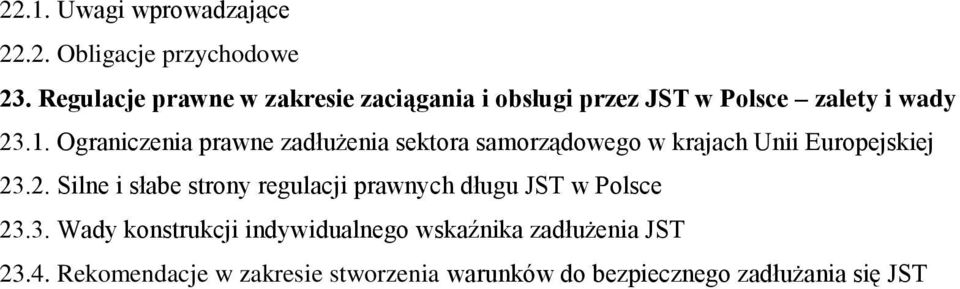 22.1. Uwagi wprowadzające

22.2. Obligacje przychodowe

23. Regulacje prawne w zakresie zaciągania i obsługi przez JST w Polsce – zalety i wady

23.1. Ograniczenia prawne zadłużenia sektora samorządowego w krajach Unii Europejskiej

23.2. Silne i słabe strony regulacji prawnych długu JST w Polsce

23.3. Wady konstrukcji indywidualnego wskaźnika zadłużenia JST

23.4. Rekomendacje w zakresie stworzenia warunków do bezpiecznego zadłużania się JST